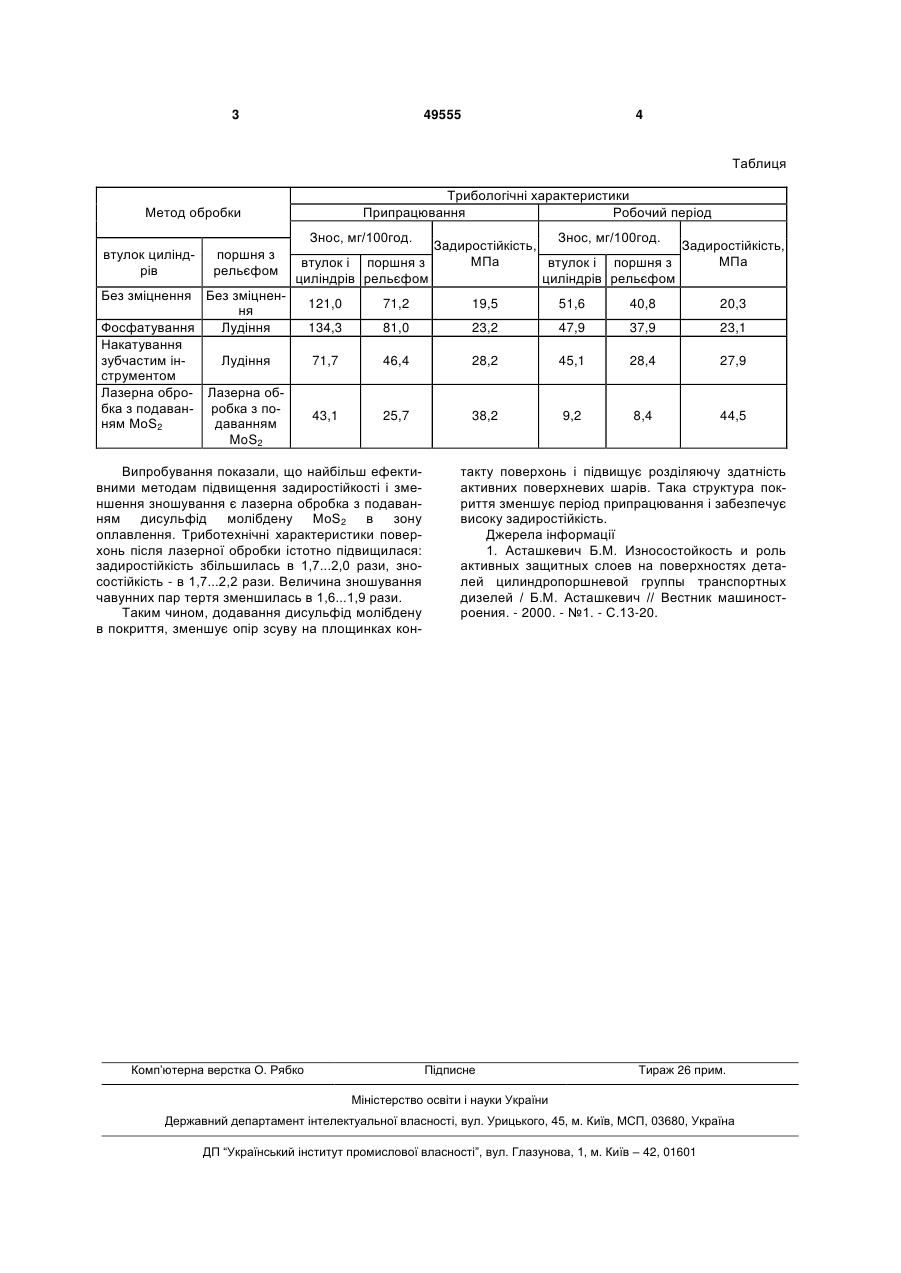 3                    49555                    4

Таблиця

| Метод обробки | | Трибологічні характеристики | | | | | |
|---|---|---|---|---|---|---|---|
| | | Припрацювання | | | Робочий період | | |
| втулок циліндрів | поршня з рельєфом | Знос, мг/100год. | | Задиростійкість, МПа | Знос, мг/100год. | | Задиростійкість, МПа |
| | | втулок і циліндрів | поршня з рельєфом | | втулок і циліндрів | поршня з рельєфом | |
| Без зміцнення | Без зміцнення | 121,0 | 71,2 | 19,5 | 51,6 | 40,8 | 20,3 |
| Фосфатування | Лудіння | 134,3 | 81,0 | 23,2 | 47,9 | 37,9 | 23,1 |
| Накатування зубчастим інструментом | Лудіння | 71,7 | 46,4 | 28,2 | 45,1 | 28,4 | 27,9 |
| Лазерна обробка з подаванням $MoS_2$ | Лазерна обробка з подаванням $MoS_2$ | 43,1 | 25,7 | 38,2 | 9,2 | 8,4 | 44,5 |

Випробування показали, що найбільш ефективними методам підвищення задиростійкості і зменшення зношування є лазерна обробка з подаванням дисульфід молібдену $MoS_2$ в зону оплавлення. Триботехнічні характеристики поверхонь після лазерної обробки істотно підвищилася: задиростійкість збільшилась в 1,7...2,0 рази, зносостійкість - в 1,7...2,2 рази. Величина зношування чавунних пар тертя зменшилась в 1,6...1,9 рази.

Таким чином, додавання дисульфід молібдену в покриття, зменшує опір зсуву на площинках контакту поверхонь і підвищує розділяючу здатність активних поверхневих шарів. Така структура покриття зменшує період припрацювання і забезпечує високу задиростійкість.

Джерела інформації

1. Асташкевич Б.М. Износостойкость и роль активных защитных слоев на поверхностях деталей цилиндропоршневой группы транспортных дизелей / Б.М. Асташкевич // Вестник машиностроения. - 2000. - №1. - С.13-20.

Комп'ютерна верстка О. Рябко          Підписне          Тираж 26 прим.

Міністерство освіти і науки України

Державний департамент інтелектуальної власності, вул. Урицького, 45, м. Київ, МСП, 03680, Україна

ДП "Український інститут промислової власності", вул. Глазунова, 1, м. Київ – 42, 01601